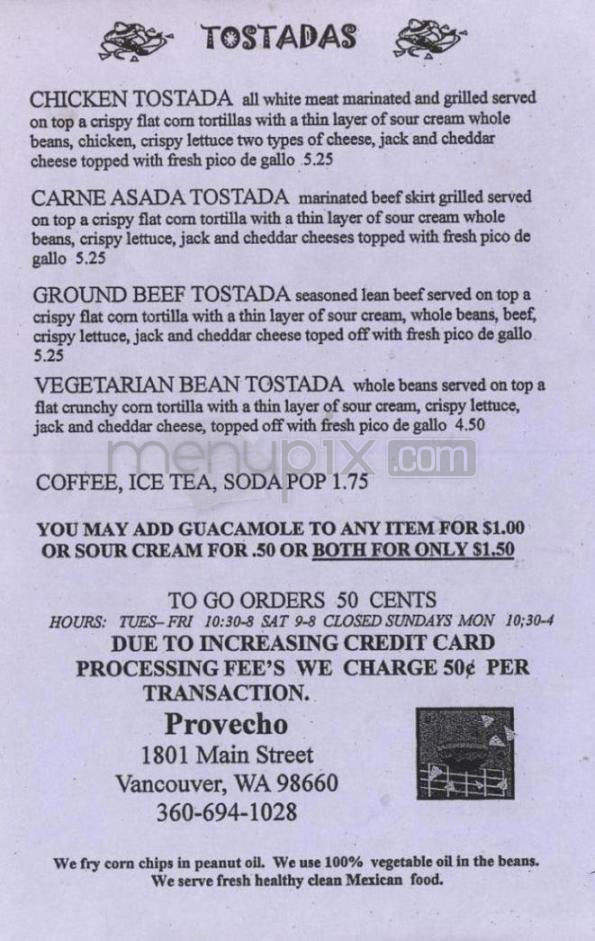 TOSTADAS

CHICKEN TOSTADA all white meat marinated and grilled served on top a crispy flat corn tortillas with a thin layer of sour cream whole beans, chicken, crispy lettuce two types of cheese, jack and cheddar cheese topped with fresh pico de gallo 5.25

CARNE ASADA TOSTADA marinated beef skirt grilled served on top a crispy flat corn tortilla with a thin layer of sour cream whole beans, crispy lettuce, jack and cheddar cheeses topped with fresh pico de gallo 5.25

GROUND BEEF TOSTADA seasoned lean beef served on top a crispy flat corn tortilla with a thin layer of sour cream, whole beans, beef, crispy lettuce, jack and cheddar cheese toped off with fresh pico de gallo 5.25

VEGETARIAN BEAN TOSTADA whole beans served on top a flat crunchy corn tortilla with a thin layer of sour cream, crispy lettuce, jack and cheddar cheese, topped off with fresh pico de gallo 4.50

menupix.com

COFFEE, ICE TEA, SODA POP 1.75

YOU MAY ADD GUACAMOLE TO ANY ITEM FOR $1.00 OR SOUR CREAM FOR .50 OR BOTH FOR ONLY $1.50

TO GO ORDERS 50 CENTS
HOURS: TUES–FRI 10:30-8 SAT 9-8 CLOSED SUNDAYS MON 10;30-4
DUE TO INCREASING CREDIT CARD PROCESSING FEE'S WE CHARGE 50¢ PER TRANSACTION.

Provecho
1801 Main Street
Vancouver, WA 98660
360-694-1028

We fry corn chips in peanut oil. We use 100% vegetable oil in the beans. We serve fresh healthy clean Mexican food.